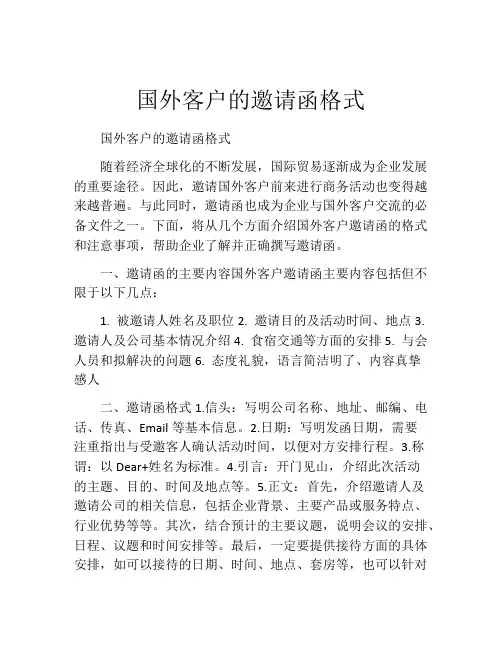 国外客户的邀请函格式

国外客户的邀请函格式

随着经济全球化的不断发展，国际贸易逐渐成为企业发展的重要途径。因此，邀请国外客户前来进行商务活动也变得越来越普遍。与此同时，邀请函也成为企业与国外客户交流的必备文件之一。下面，将从几个方面介绍国外客户邀请函的格式和注意事项，帮助企业了解并正确撰写邀请函。

一、邀请函的主要内容国外客户邀请函主要内容包括但不限于以下几点：

1. 被邀请人姓名及职位 2. 邀请目的及活动时间、地点 3. 邀请人及公司基本情况介绍 4. 食宿交通等方面的安排 5. 与会人员和拟解决的问题 6. 态度礼貌，语言简洁明了、内容真挚感人

二、邀请函格式 1.信头：写明公司名称、地址、邮编、电话、传真、Email 等基本信息。2.日期：写明发函日期，需要注重指出与受邀客人确认活动时间，以便对方安排行程。3.称谓：以 Dear+姓名为标准。4.引言：开门见山，介绍此次活动的主题、目的、时间及地点等。5.正文：首先，介绍邀请人及邀请公司的相关信息，包括企业背景、主要产品或服务特点、行业优势等等。其次，结合预计的主要议题，说明会议的安排、日程、议题和时间安排等。最后，一定要提供接待方面的具体安排，如可以接待的日期、时间、地点、套房等，也可以针对